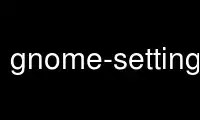 gnome-setting